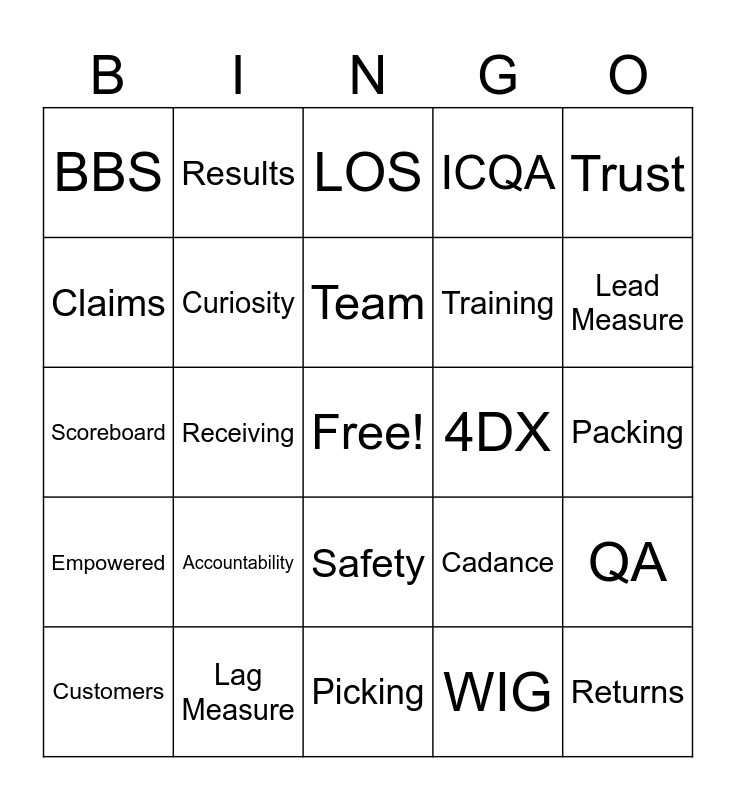 | B | I | N | G | O |
|---|---|---|---|---|
| BBS | Results | LOS | ICQA | Trust |
| Claims | Curiosity | Team | Training | Lead Measure |
| Scoreboard | Receiving | Free! | 4DX | Packing |
| Empowered | Accountability | Safety | Cadance | QA |
| Customers | Lag Measure | Picking | WIG | Returns |